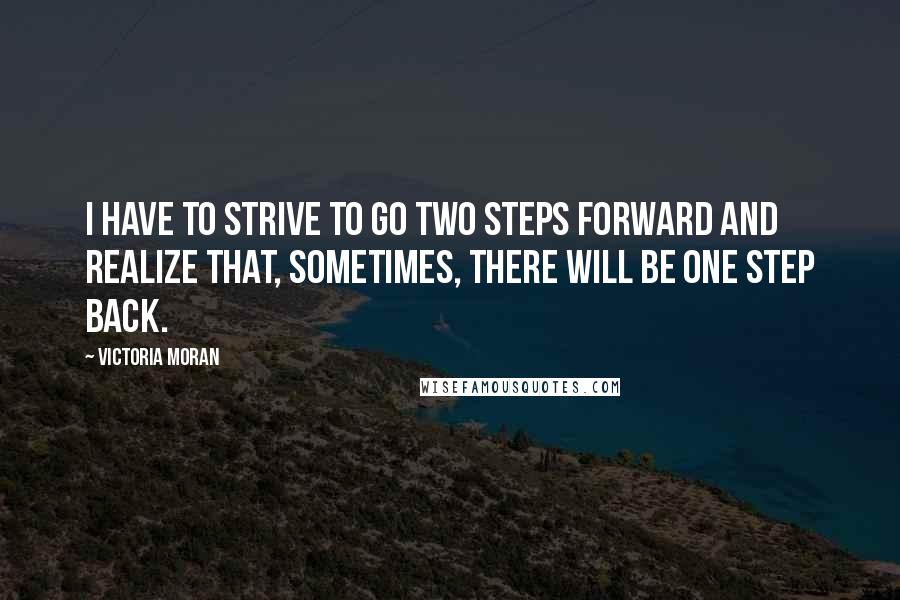 I HAVE TO STRIVE TO GO TWO STEPS FORWARD AND REALIZE THAT, SOMETIMES, THERE WILL BE ONE STEP BACK.

~ VICTORIA MORAN

WISEFAMOUSQUOTES.COM